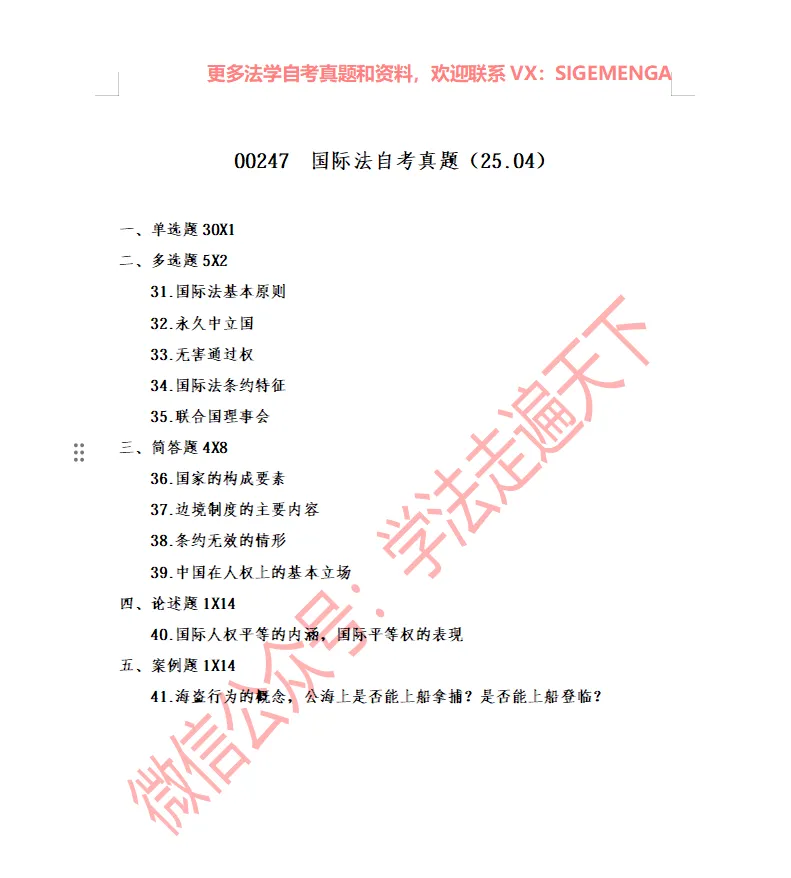 更多法学自考真题和资料，欢迎联系 VX：SIGEMENGA

00247 国际法自考真题（25.04）

一、单选题 30X1
二、多选题 5X2
31.国际法基本原则
32.永久中立国
33.无害通过权
34.国际法条约特征
35.联合国理事会
三、简答题 4X8
36.国家的构成要素
37.边境制度的主要内容
38.条约无效的情形
39.中国在人权上的基本立场
四、论述题 1X14
40.国际人权平等的内涵，国际平等权的表现
五、案例题 1X14
41.海盗行为的概念，公海上是否能上船拿捕？是否能上船登临？

微信公众号：学法走遍天下